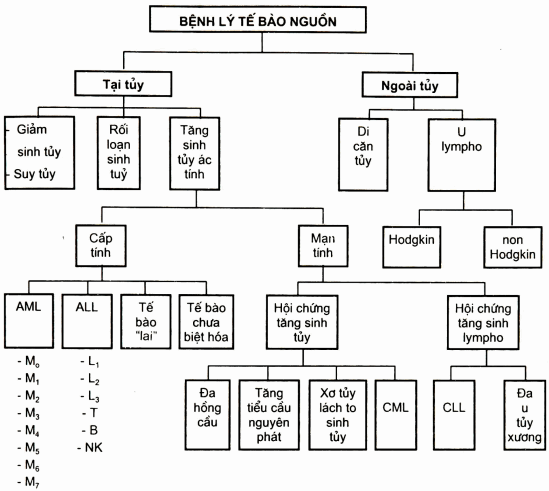 BỆNH LÝ TẾ BÀO NGUỒN

Tại tủy

Ngoài tủy

- Giảm sinh tủy
- Suy tủy

Rối loạn sinh tuỷ

Tăng sinh tủy ác tính

Di căn tủy

U lympho

Cấp tính

Mạn tính

Hodgkin

non Hodgkin

AML

ALL

Tế bào "lai"

Tế bào chưa biệt hóa

Hội chứng tăng sinh tủy

Hội chứng tăng sinh lympho

- $M_o$
- $M_1$
- $M_2$
- $M_3$
- $M_4$
- $M_5$
- $M_6$
- $M_7$

- $L_1$
- $L_2$
- $L_3$
- T
- B
- NK

Đa hồng cầu

Tăng tiểu cầu nguyên phát

Xơ tủy lách to sinh tủy

CML

CLL

Đa u tủy xương